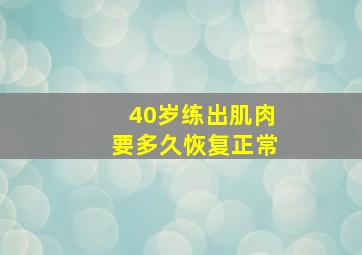 40岁练出肌肉
要多久恢复正常